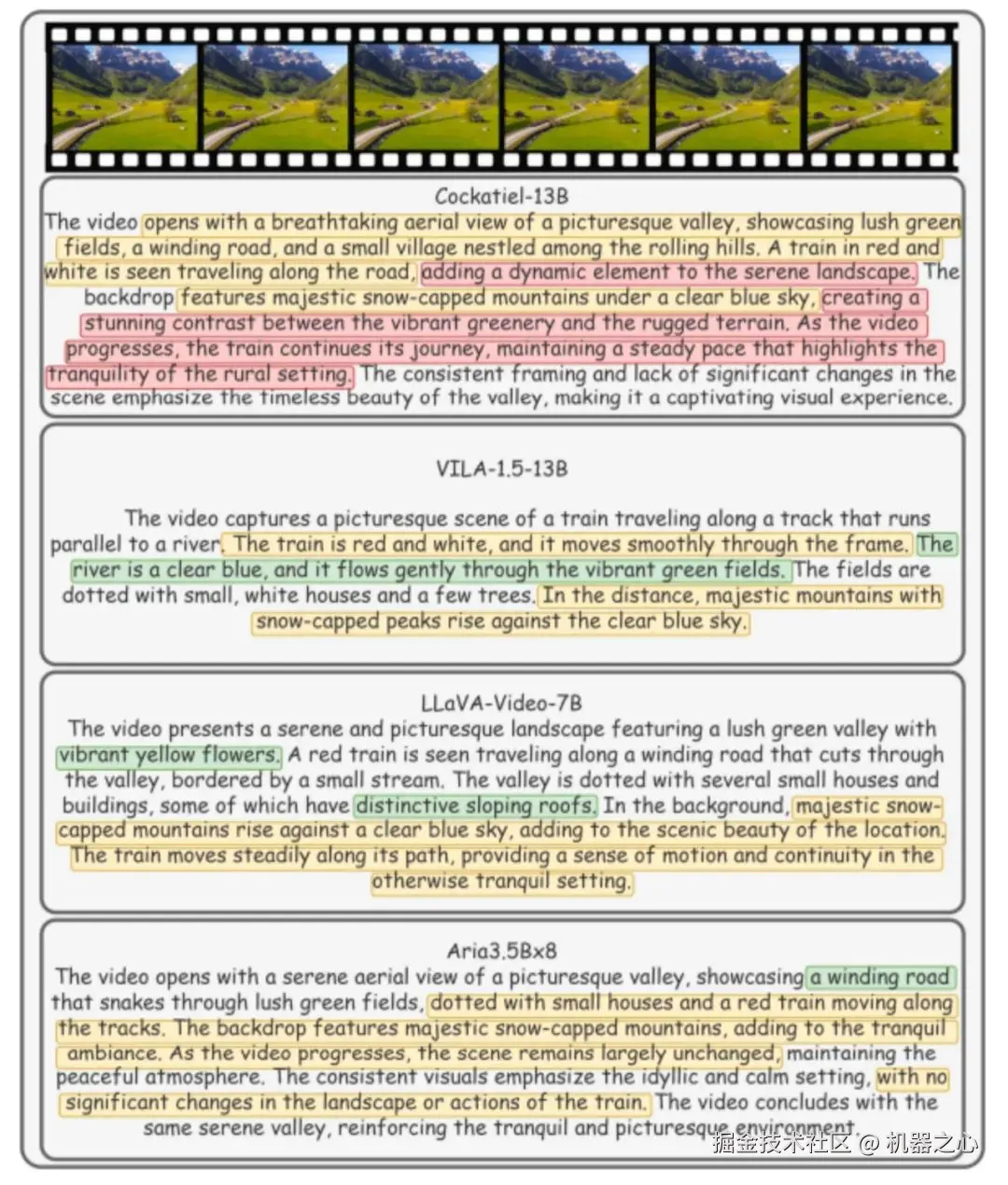 Cockatiel-13B

The video opens with a breathtaking aerial view of a picturesque valley, showcasing lush green fields, a winding road, and a small village nestled among the rolling hills. A train in red and white is seen traveling along the road, adding a dynamic element to the serene landscape. The backdrop features majestic snow-capped mountains under a clear blue sky, creating a stunning contrast between the vibrant greenery and the rugged terrain. As the video progresses, the train continues its journey, maintaining a steady pace that highlights the tranquility of the rural setting. The consistent framing and lack of significant changes in the scene emphasize the timeless beauty of the valley, making it a captivating visual experience.

VILA-1.5-13B

The video captures a picturesque scene of a train traveling along a track that runs parallel to a river. The train is red and white, and it moves smoothly through the frame. The river is a clear blue, and it flows gently through the vibrant green fields. The fields are dotted with small, white houses and a few trees. In the distance, majestic mountains with snow-capped peaks rise against the clear blue sky.

LLaVA-Video-7B

The video presents a serene and picturesque landscape featuring a lush green valley with vibrant yellow flowers. A red train is seen traveling along a winding road that cuts through the valley, bordered by a small stream. The valley is dotted with several small houses and buildings, some of which have distinctive sloping roofs. In the background, majestic snow-capped mountains rise against a clear blue sky, adding to the scenic beauty of the location. The train moves steadily along its path, providing a sense of motion and continuity in the otherwise tranquil setting.

Aria3.5Bx8

The video opens with a serene aerial view of a picturesque valley, showcasing a winding road that snakes through lush green fields, dotted with small houses and a red train moving along the tracks. The backdrop features majestic snow-capped mountains, adding to the tranquil ambiance. As the video progresses, the scene remains largely unchanged, maintaining the peaceful atmosphere. The consistent visuals emphasize the idyllic and calm setting, with no significant changes in the landscape or actions of the train. The video concludes with the same serene valley, reinforcing the tranquil and picturesque environment.

掘金技术社区 @ 机器之心